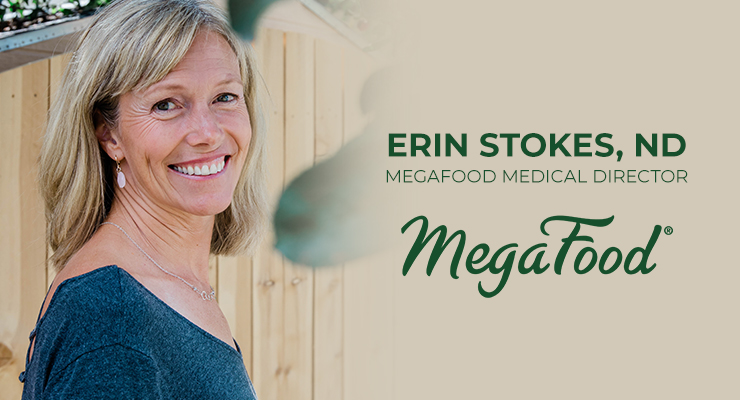 ERIN STOKES, ND
MEGAFOOD MEDICAL DIRECTOR

MegaFood®